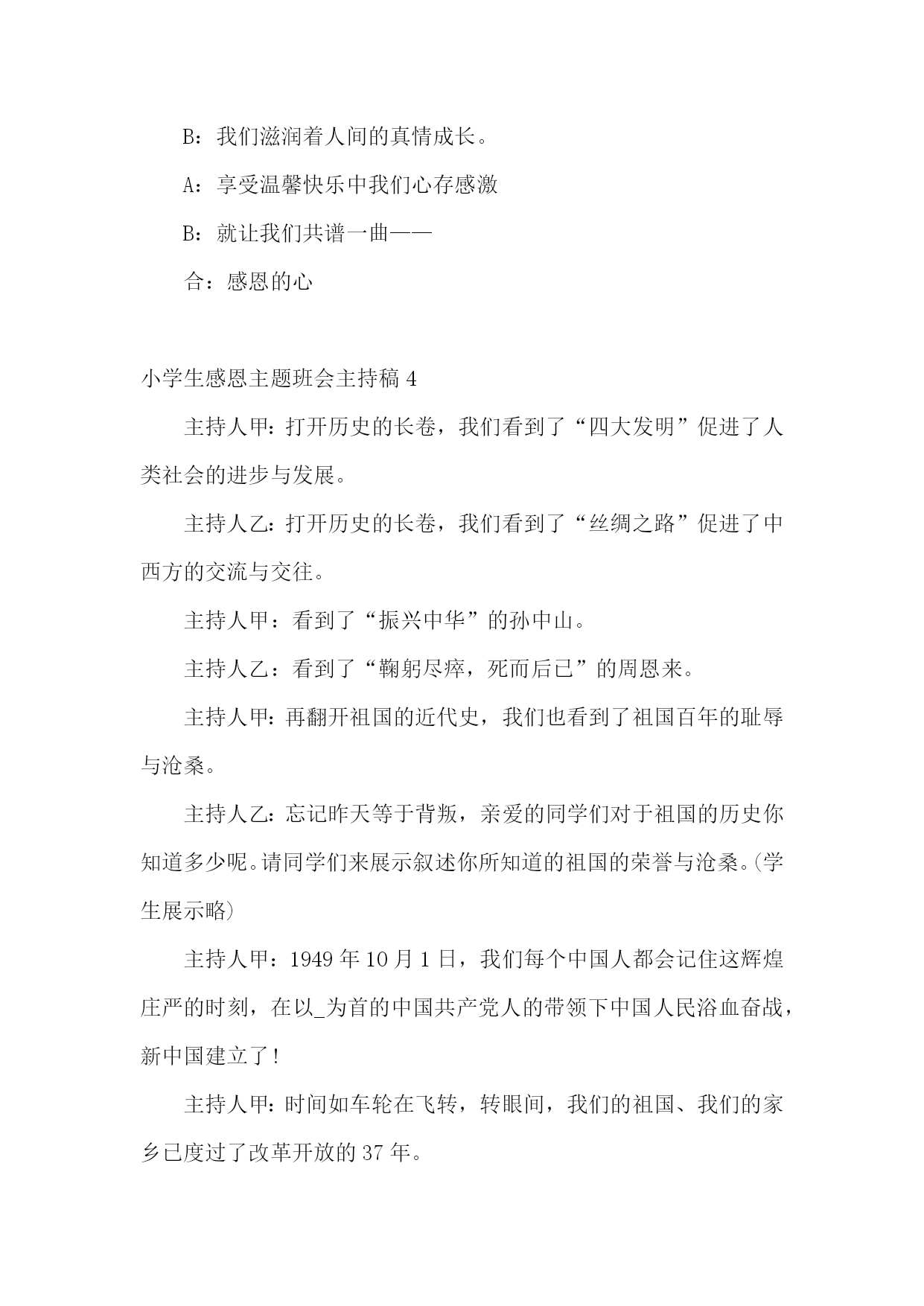 B：我们滋润着人间的真情成长。

A：享受温馨快乐中我们心存感激

B：就让我们共谱一曲——

合：感恩的心

小学生感恩主题班会主持稿 4

主持人甲：打开历史的长卷，我们看到了“四大发明”促进了人类社会的进步与发展。

主持人乙：打开历史的长卷，我们看到了“丝绸之路”促进了中西方的交流与交往。

主持人甲：看到了“振兴中华”的孙中山。

主持人乙：看到了“鞠躬尽瘁，死而后已”的周恩来。

主持人甲：再翻开祖国的近代史，我们也看到了祖国百年的耻辱与沧桑。

主持人乙：忘记昨天等于背叛，亲爱的同学们对于祖国的历史你知道多少呢。请同学们来展示叙述你所知道的祖国的荣誉与沧桑。(学生展示略)

主持人甲：1949 年 10 月 1 日，我们每个中国人都会记住这辉煌庄严的时刻，在以_为首的中国共产党人的带领下中国人民浴血奋战，新中国建立了!

主持人甲：时间如车轮在飞转，转眼间，我们的祖国、我们的家乡已度过了改革开放的 37 年。